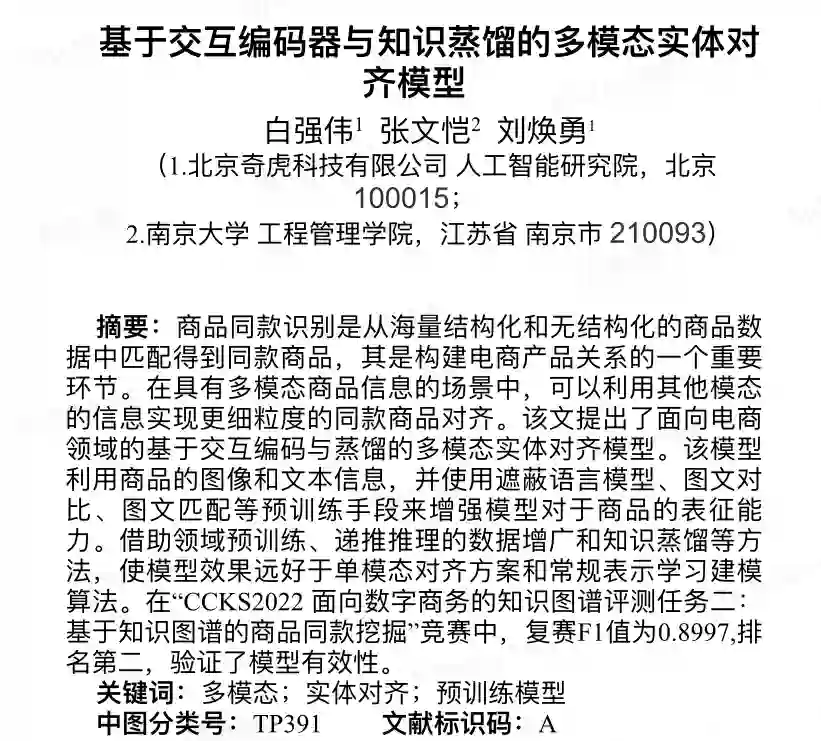 基于交互编码器与知识蒸馏的多模态实体对齐模型

白强伟$^1$ 张文恺$^2$ 刘焕勇$^1$

（1.北京奇虎科技有限公司 人工智能研究院，北京 100015；
2.南京大学 工程管理学院，江苏省 南京市 210093）

摘要：商品同款识别是从海量结构化和无结构化的商品数据中匹配得到同款商品，其是构建电商产品关系的一个重要环节。在具有多模态商品信息的场景中，可以利用其他模态的信息实现更细粒度的同款商品对齐。该文提出了面向电商领域的基于交互编码与蒸馏的多模态实体对齐模型。该模型利用商品的图像和文本信息，并使用遮蔽语言模型、图文对比、图文匹配等预训练手段来增强模型对于商品的表征能力。借助领域预训练、递推推理的数据增广和知识蒸馏等方法，使模型效果远好于单模态对齐方案和常规表示学习建模算法。在“CCKS2022 面向数字商务的知识图谱评测任务二：基于知识图谱的商品同款挖掘”竞赛中，复赛F1值为0.8997,排名第二，验证了模型有效性。

关键词：多模态；实体对齐；预训练模型

中图分类号：TP391　　文献标识码：A